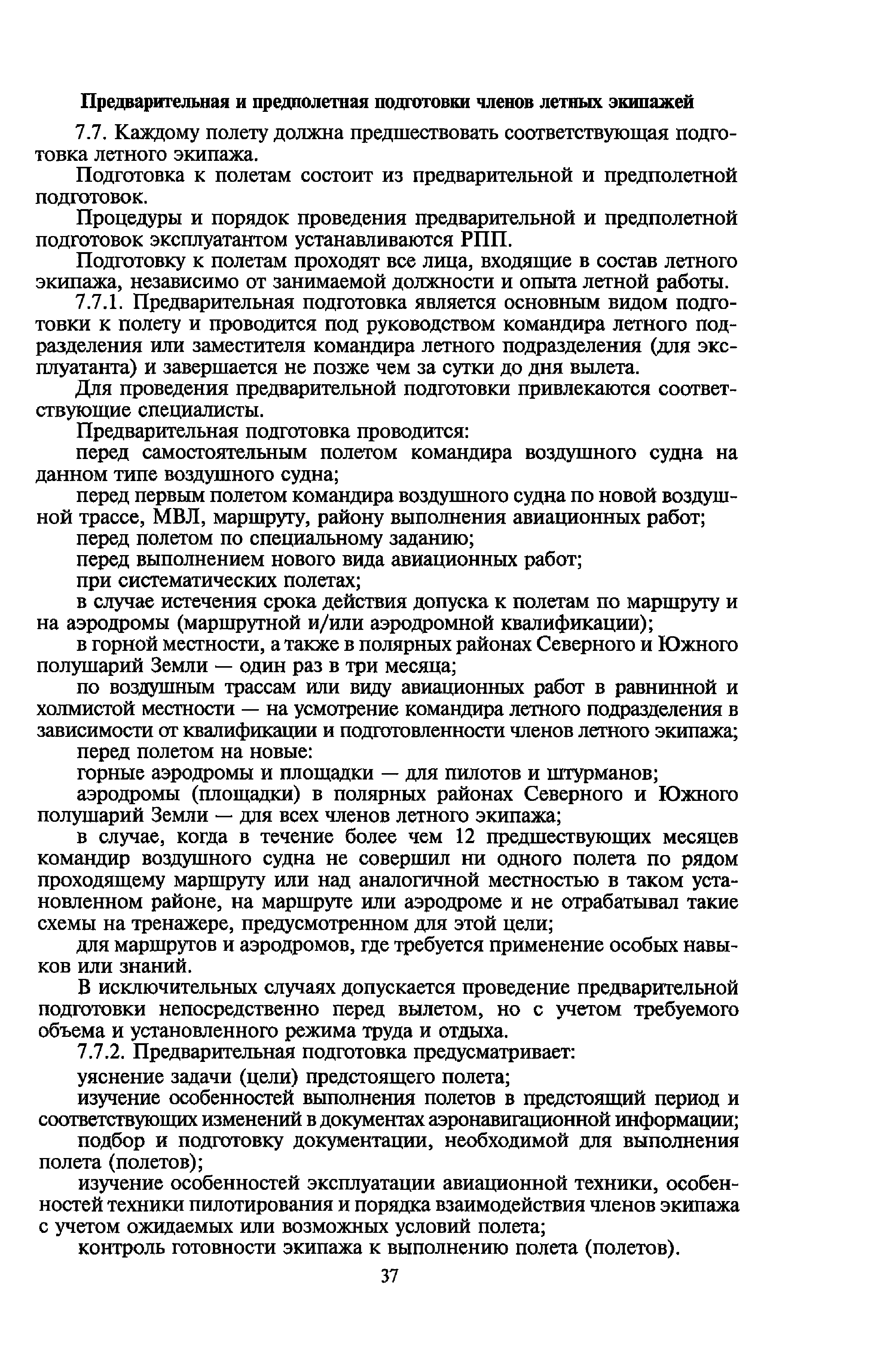 Предварительная и предполетная подготовки членов летных экипажей

7.7. Каждому полету должна предшествовать соответствующая подготовка летного экипажа.

Подготовка к полетам состоит из предварительной и предполетной подготовок.

Процедуры и порядок проведения предварительной и предполетной подготовок эксплуатантом устанавливаются РПП.

Подготовку к полетам проходят все лица, входящие в состав летного экипажа, независимо от занимаемой должности и опыта летной работы.

7.7.1. Предварительная подготовка является основным видом подготовки к полету и проводится под руководством командира летного подразделения или заместителя командира летного подразделения (для эксплуатанта) и завершается не позже чем за сутки до дня вылета.

Для проведения предварительной подготовки привлекаются соответствующие специалисты.

Предварительная подготовка проводится:

перед самостоятельным полетом командира воздушного судна на данном типе воздушного судна;

перед первым полетом командира воздушного судна по новой воздушной трассе, МВЛ, маршруту, району выполнения авиационных работ;

перед полетом по специальному заданию;

перед выполнением нового вида авиационных работ;

при систематических полетах;

в случае истечения срока действия допуска к полетам по маршруту и на аэродромы (маршрутной и/или аэродромной квалификации);

в горной местности, а также в полярных районах Северного и Южного полушарий Земли — один раз в три месяца;

по воздушным трассам или виду авиационных работ в равнинной и холмистой местности — на усмотрение командира летного подразделения в зависимости от квалификации и подготовленности членов летного экипажа;

перед полетом на новые:

горные аэродромы и площадки — для пилотов и штурманов;

аэродромы (площадки) в полярных районах Северного и Южного полушарий Земли — для всех членов летного экипажа;

в случае, когда в течение более чем 12 предшествующих месяцев командир воздушного судна не совершил ни одного полета по рядом проходящему маршруту или над аналогичной местностью в таком установленном районе, на маршруте или аэродроме и не отрабатывал такие схемы на тренажере, предусмотренном для этой цели;

для маршрутов и аэродромов, где требуется применение особых навыков или знаний.

В исключительных случаях допускается проведение предварительной подготовки непосредственно перед вылетом, но с учетом требуемого объема и установленного режима труда и отдыха.

7.7.2. Предварительная подготовка предусматривает:

уяснение задачи (цели) предстоящего полета;

изучение особенностей выполнения полетов в предстоящий период и соответствующих изменений в документах аэронавигационной информации;

подбор и подготовку документации, необходимой для выполнения полета (полетов);

изучение особенностей эксплуатации авиационной техники, особенностей техники пилотирования и порядка взаимодействия членов экипажа с учетом ожидаемых или возможных условий полета;

контроль готовности экипажа к выполнению полета (полетов).

37